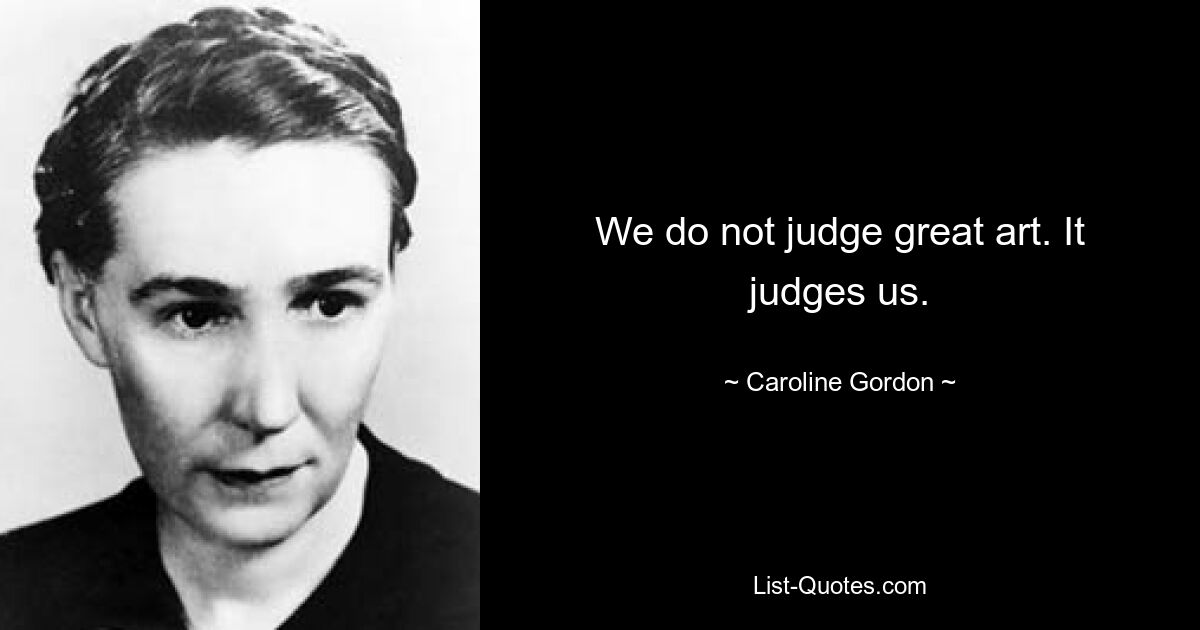 We do not judge great art. It judges us.

~ Caroline Gordon ~

List-Quotes.com